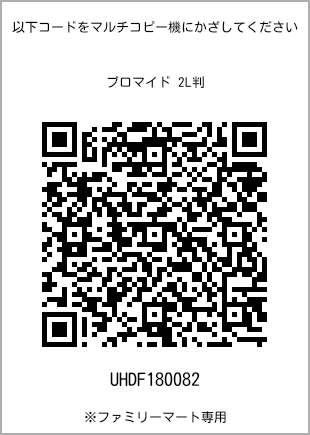 以下コードをマルチコピー機にかざしてください

ブロマイド 2L判

UHDF180082

※ファミリーマート専用